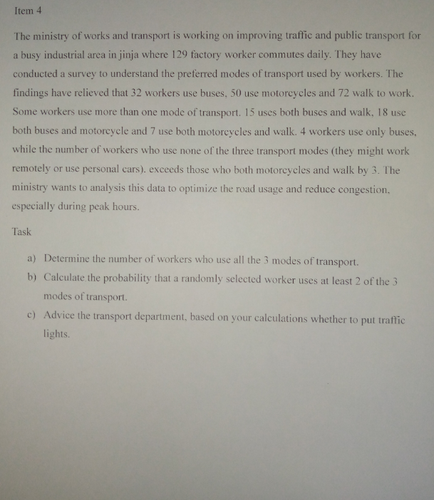 Item 4

The ministry of works and transport is working on improving traffic and public transport for a busy industrial area in jinja where 129 factory worker commutes daily. They have conducted a survey to understand the preferred modes of transport used by workers. The findings have relieved that 32 workers use buses, 50 use motorcycles and 72 walk to work. Some workers use more than one mode of transport. 15 uses both buses and walk, 18 use both buses and motorcycle and 7 use both motorcycles and walk. 4 workers use only buses, while the number of workers who use none of the three transport modes (they might work remotely or use personal cars). exceeds those who both motorcycles and walk by 3. The ministry wants to analysis this data to optimize the road usage and reduce congestion, especially during peak hours.

Task

a) Determine the number of workers who use all the 3 modes of transport.

b) Calculate the probability that a randomly selected worker uses at least 2 of the 3 modes of transport.

c) Advice the transport department, based on your calculations whether to put traffic lights.